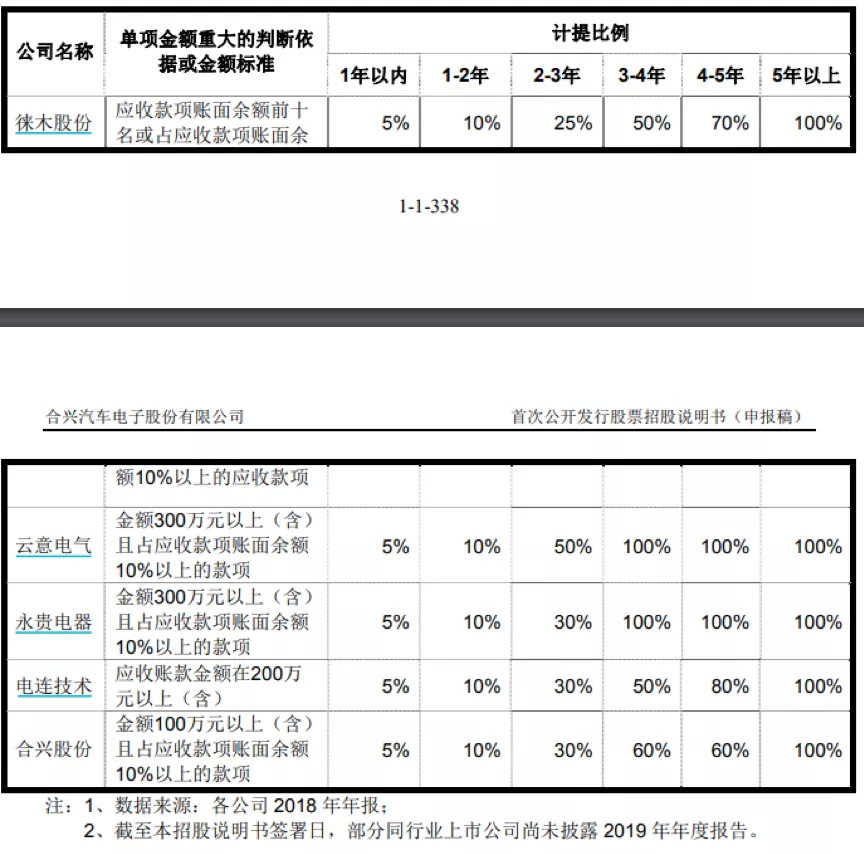 | 公司名称 | 单项金额重大的判断依据或金额标准 | 计提比例 | | | | | |
|---|---|---|---|---|---|---|---|
| | | 1年以内 | 1-2年 | 2-3年 | 3-4年 | 4-5年 | 5年以上 |
| 徕木股份 | 应收款项账面余额前十名或占应收款项账面余 | 5% | 10% | 25% | 50% | 70% | 100% |

1-1-338

合兴汽车电子股份有限公司　　首次公开发行股票招股说明书（申报稿）

| | 额10%以上的应收款项 | | | | | | |
|---|---|---|---|---|---|---|---|
| 云意电气 | 金额300万元以上（含）且占应收款项账面余额10%以上的款项 | 5% | 10% | 50% | 100% | 100% | 100% |
| 永贵电器 | 金额300万元以上（含）且占应收款项账面余额10%以上的款项 | 5% | 10% | 30% | 100% | 100% | 100% |
| 电连技术 | 应收账款金额在200万元以上（含） | 5% | 10% | 30% | 50% | 80% | 100% |
| 合兴股份 | 金额100万元以上（含）且占应收款项账面余额10%以上的款项 | 5% | 10% | 30% | 60% | 60% | 100% |

注：1、数据来源：各公司 2018 年年报；
2、截至本招股说明书签署日，部分同行业上市公司尚未披露 2019 年年度报告。